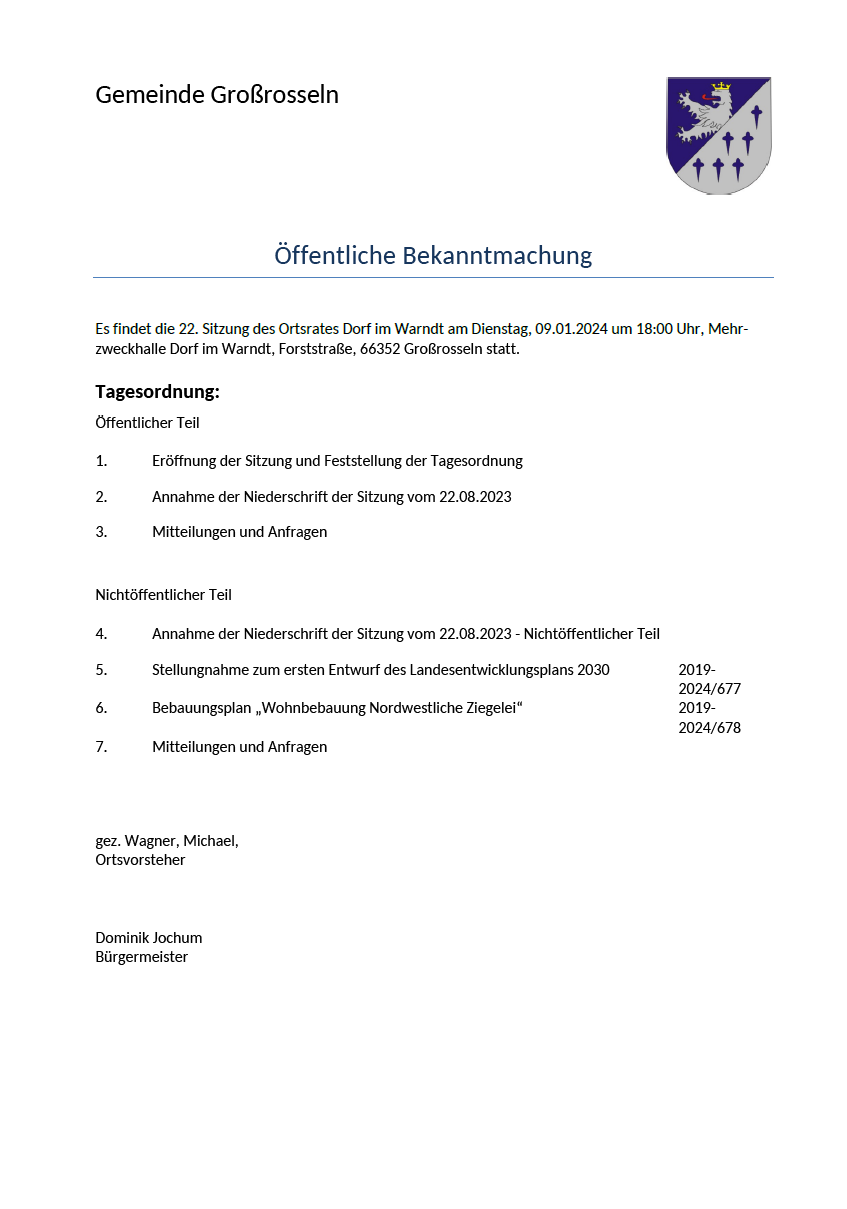 Gemeinde Großrosseln

Öffentliche Bekanntmachung

Es findet die 22. Sitzung des Ortsrates Dorf im Warndt am Dienstag, 09.01.2024 um 18:00 Uhr, Mehrzweckhalle Dorf im Warndt, Forststraße, 66352 Großrosseln statt.

Tagesordnung:

Öffentlicher Teil

1. Eröffnung der Sitzung und Feststellung der Tagesordnung

2. Annahme der Niederschrift der Sitzung vom 22.08.2023

3. Mitteilungen und Anfragen

Nichtöffentlicher Teil

4. Annahme der Niederschrift der Sitzung vom 22.08.2023 - Nichtöffentlicher Teil

5. Stellungnahme zum ersten Entwurf des Landesentwicklungsplans 2030 2019-2024/677

6. Bebauungsplan „Wohnbebauung Nordwestliche Ziegelei“ 2019-2024/678

7. Mitteilungen und Anfragen

gez. Wagner, Michael,
Ortsvorsteher

Dominik Jochum
Bürgermeister